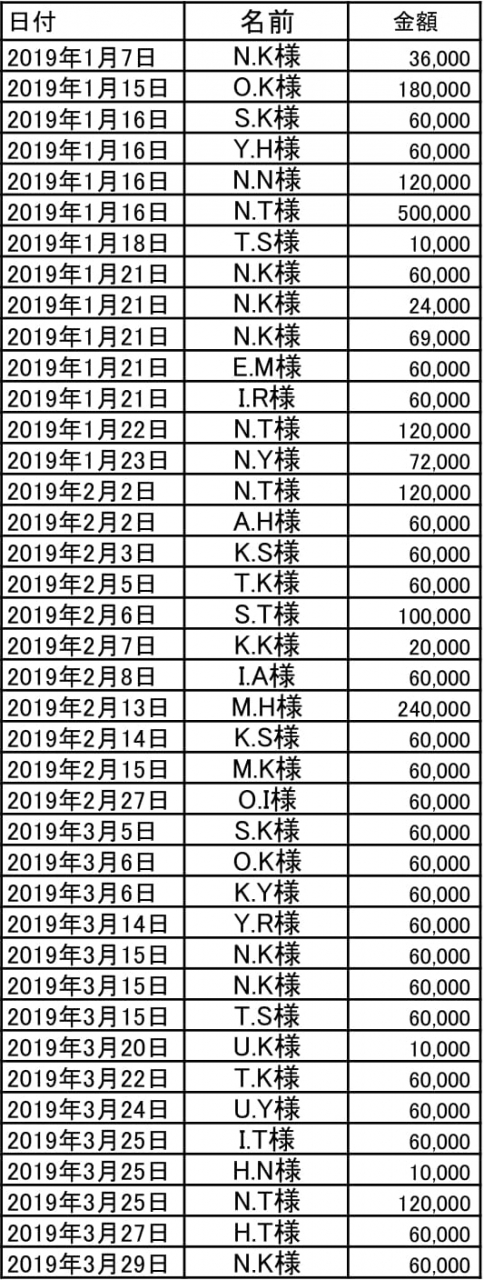 | 日付 | 名前 | 金額 |
|---|---|---|
| 2019年1月7日 | N.K様 | 36,000 |
| 2019年1月15日 | O.K様 | 180,000 |
| 2019年1月16日 | S.K様 | 60,000 |
| 2019年1月16日 | Y.H様 | 60,000 |
| 2019年1月16日 | N.N様 | 120,000 |
| 2019年1月16日 | N.T様 | 500,000 |
| 2019年1月18日 | T.S様 | 10,000 |
| 2019年1月21日 | N.K様 | 60,000 |
| 2019年1月21日 | N.K様 | 24,000 |
| 2019年1月21日 | N.K様 | 69,000 |
| 2019年1月21日 | E.M様 | 60,000 |
| 2019年1月21日 | I.R様 | 60,000 |
| 2019年1月22日 | N.T様 | 120,000 |
| 2019年1月23日 | N.Y様 | 72,000 |
| 2019年2月2日 | N.T様 | 120,000 |
| 2019年2月2日 | A.H様 | 60,000 |
| 2019年2月3日 | K.S様 | 60,000 |
| 2019年2月5日 | T.K様 | 60,000 |
| 2019年2月6日 | S.T様 | 100,000 |
| 2019年2月7日 | K.K様 | 20,000 |
| 2019年2月8日 | I.A様 | 60,000 |
| 2019年2月13日 | M.H様 | 240,000 |
| 2019年2月14日 | K.S様 | 60,000 |
| 2019年2月15日 | M.K様 | 60,000 |
| 2019年2月27日 | O.I様 | 60,000 |
| 2019年3月5日 | S.K様 | 60,000 |
| 2019年3月6日 | O.K様 | 60,000 |
| 2019年3月6日 | K.Y様 | 60,000 |
| 2019年3月14日 | Y.R様 | 60,000 |
| 2019年3月15日 | N.K様 | 60,000 |
| 2019年3月15日 | N.K様 | 60,000 |
| 2019年3月15日 | T.S様 | 60,000 |
| 2019年3月20日 | U.K様 | 10,000 |
| 2019年3月22日 | T.K様 | 60,000 |
| 2019年3月24日 | U.Y様 | 60,000 |
| 2019年3月25日 | I.T様 | 60,000 |
| 2019年3月25日 | H.N様 | 10,000 |
| 2019年3月25日 | N.T様 | 120,000 |
| 2019年3月27日 | H.T様 | 60,000 |
| 2019年3月29日 | N.K様 | 60,000 |